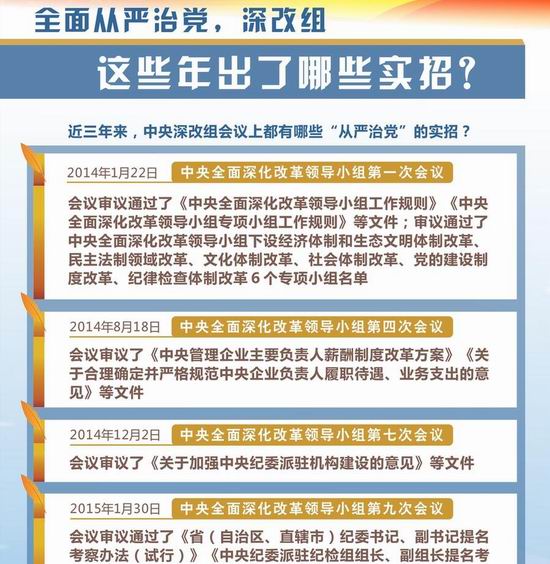 全面从严治党，深改组

这些年出了哪些实招？

近三年来，中央深改组会议上都有哪些“从严治党”的实招？

2014年1月22日 中央全面深化改革领导小组第一次会议

会议审议通过了《中央全面深化改革领导小组工作规则》《中央全面深化改革领导小组专项小组工作规则》等文件；审议通过了中央全面深化改革领导小组下设经济体制和生态文明体制改革、民主法制领域改革、文化体制改革、社会体制改革、党的建设制度改革、纪律检查体制改革 6 个专项小组名单

2014年8月18日 中央全面深化改革领导小组第四次会议

会议审议了《中央管理企业主要负责人薪酬制度改革方案》《关于合理确定并严格规范中央企业负责人履职待遇、业务支出的意见》等文件

2014年12月2日 中央全面深化改革领导小组第七次会议

会议审议了《关于加强中央纪委派驻机构建设的意见》等文件

2015年1月30日 中央全面深化改革领导小组第九次会议

会议审议通过了《省（自治区、直辖市）纪委书记、副书记提名考察办法（试行）》《中央纪委派驻纪检组组长、副组长提名考